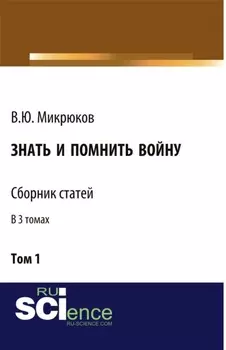 В.Ю. Микрюков

ЗНАТЬ И ПОМНИТЬ ВОЙНУ

Сборник статей

В 3 томах

Том 1

RU SCIence
RU-SCIENCE.COM